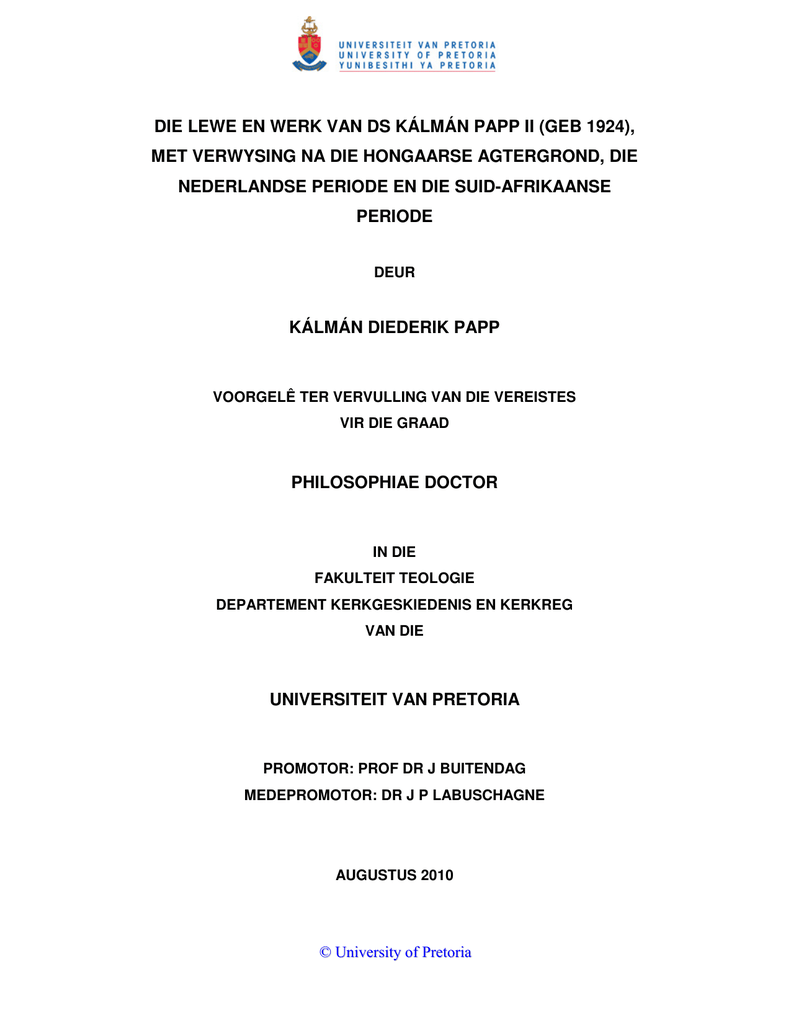 UNIVERSITEIT VAN PRETORIA
UNIVERSITY OF PRETORIA
YUNIBESITHI YA PRETORIA

DIE LEWE EN WERK VAN DS KÁLMÁN PAPP II (GEB 1924), MET VERWYSING NA DIE HONGAARSE AGTERGROND, DIE NEDERLANDSE PERIODE EN DIE SUID-AFRIKAANSE PERIODE

DEUR

KÁLMÁN DIEDERIK PAPP

VOORGELÊ TER VERVULLING VAN DIE VEREISTES
VIR DIE GRAAD

PHILOSOPHIAE DOCTOR

IN DIE
FAKULTEIT TEOLOGIE
DEPARTEMENT KERKGESKIEDENIS EN KERKREG
VAN DIE

UNIVERSITEIT VAN PRETORIA

PROMOTOR: PROF DR J BUITENDAG
MEDEPROMOTOR: DR J P LABUSCHAGNE

AUGUSTUS 2010

© University of Pretoria